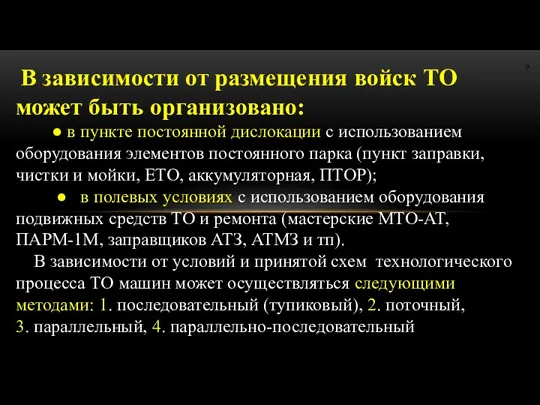 9

В зависимости от размещения войск ТО может быть организовано:

● в пункте постоянной дислокации с использованием оборудования элементов постоянного парка (пункт заправки, чистки и мойки, ЕТО, аккумуляторная, ПТОР);

● в полевых условиях с использованием оборудования подвижных средств ТО и ремонта (мастерские МТО-АТ, ПАРМ-1М, заправщиков АТЗ, АТМЗ и тп).

В зависимости от условий и принятой схем технологического процесса ТО машин может осуществляться следующими методами: 1. последовательный (тупиковый), 2. поточный, 3. параллельный, 4. параллельно-последовательный